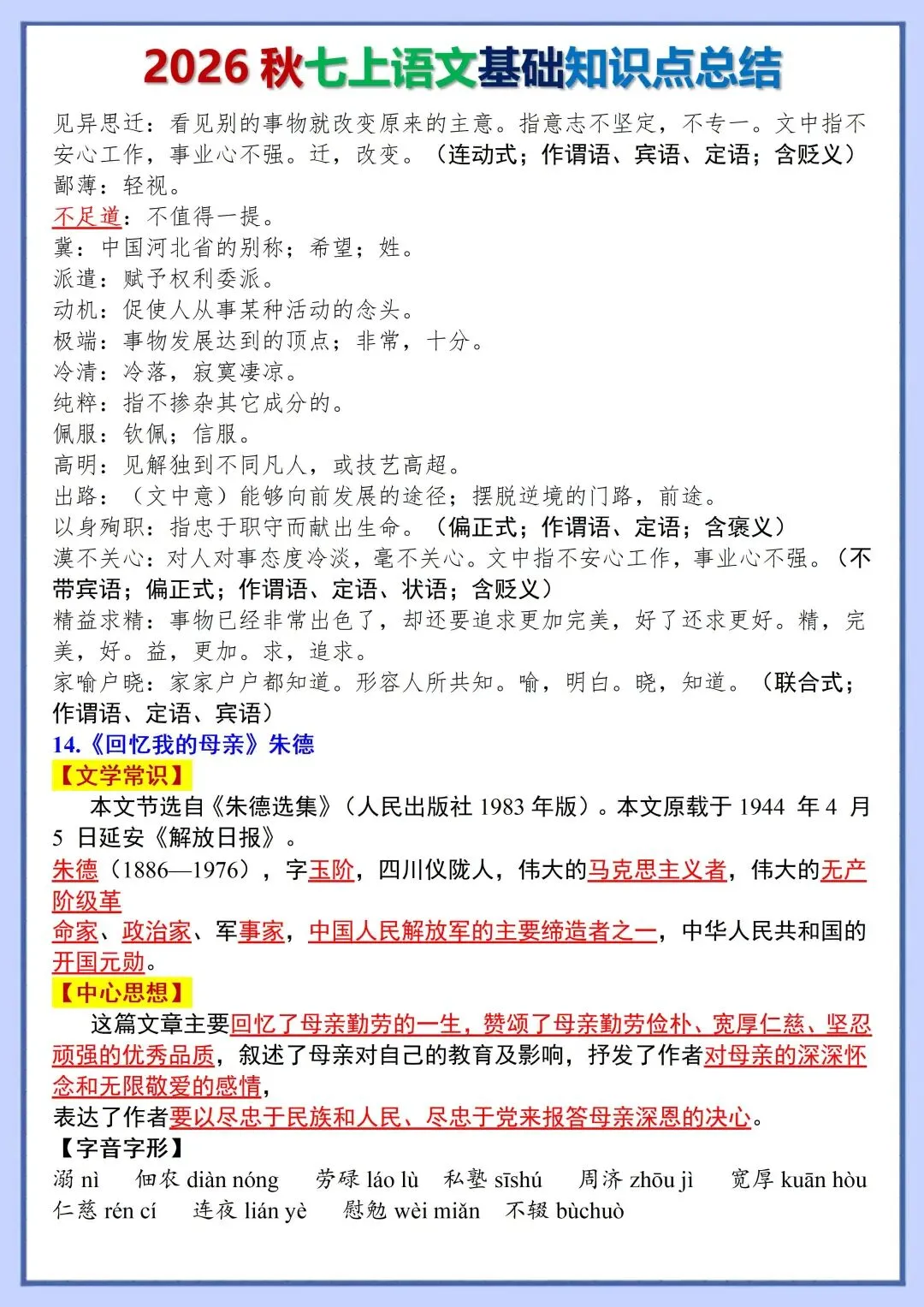 2026 秋七上语文基础知识点总结

见异思迁：看见别的事物就改变原来的主意。指意志不坚定，不专一。文中指不安心工作，事业心不强。迁，改变。（连动式；作谓语、宾语、定语；含贬义）
鄙薄：轻视。
不足道：不值得一提。
冀：中国河北省的别称；希望；姓。
派遣：赋予权利委派。
动机：促使人从事某种活动的念头。
极端：事物发展达到的顶点；非常，十分。
冷清：冷落，寂寞凄凉。
纯粹：指不掺杂其它成分的。
佩服：钦佩；信服。
高明：见解独到不同凡人，或技艺高超。
出路：（文中意）能够向前发展的途径；摆脱逆境的门路，前途。
以身殉职：指忠于职守而献出生命。（偏正式；作谓语、定语；含褒义）
漠不关心：对人对事态度冷淡，毫不关心。文中指不安心工作，事业心不强。（不带宾语；偏正式；作谓语、定语、状语；含贬义）
精益求精：事物已经非常出色了，却还要追求更加完美，好了还求更好。精，完美，好。益，更加。求，追求。
家喻户晓：家家户户都知道。形容人所共知。喻，明白。晓，知道。（联合式；作谓语、定语、宾语）
14.《回忆我的母亲》朱德
【文学常识】
本文节选自《朱德选集》（人民出版社 1983 年版）。本文原载于 1944 年 4 月 5 日延安《解放日报》。
朱德（1886—1976），字玉阶，四川仪陇人，伟大的马克思主义者，伟大的无产阶级革命家、政治家、军事家，中国人民解放军的主要缔造者之一，中华人民共和国的开国元勋。
【中心思想】
这篇文章主要回忆了母亲勤劳的一生，赞颂了母亲勤劳俭朴、宽厚仁慈、坚忍顽强的优秀品质，叙述了母亲对自己的教育及影响，抒发了作者对母亲的深深怀念和无限敬爱的感情，
表达了作者要以尽忠于民族和人民、尽忠于党来报答母亲深恩的决心。
【字音字形】
溺 nì　佃农 diàn nóng　劳碌 láo lù　私塾 sīshú　周济 zhōu jì　宽厚 kuān hòu
仁慈 rén cí　连夜 lián yè　慰勉 wèi miǎn　不辍 bùchuò